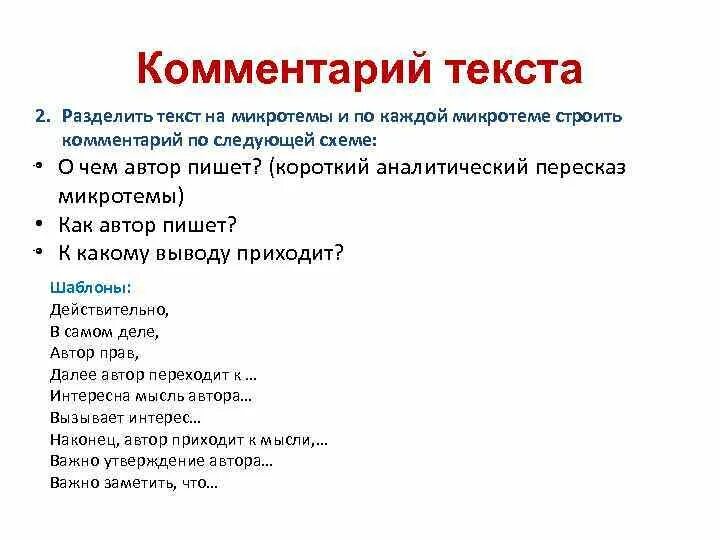 Комментарий текста

2. Разделить текст на микротемы и по каждой микротеме строить комментарий по следующей схеме:

• О чем автор пишет? (короткий аналитический пересказ микротемы)
• Как автор пишет?
• К какому выводу приходит?

Шаблоны:
Действительно,
В самом деле,
Автор прав,
Далее автор переходит к …
Интересна мысль автора…
Вызывает интерес…
Наконец, автор приходит к мысли,…
Важно утверждение автора…
Важно заметить, что…